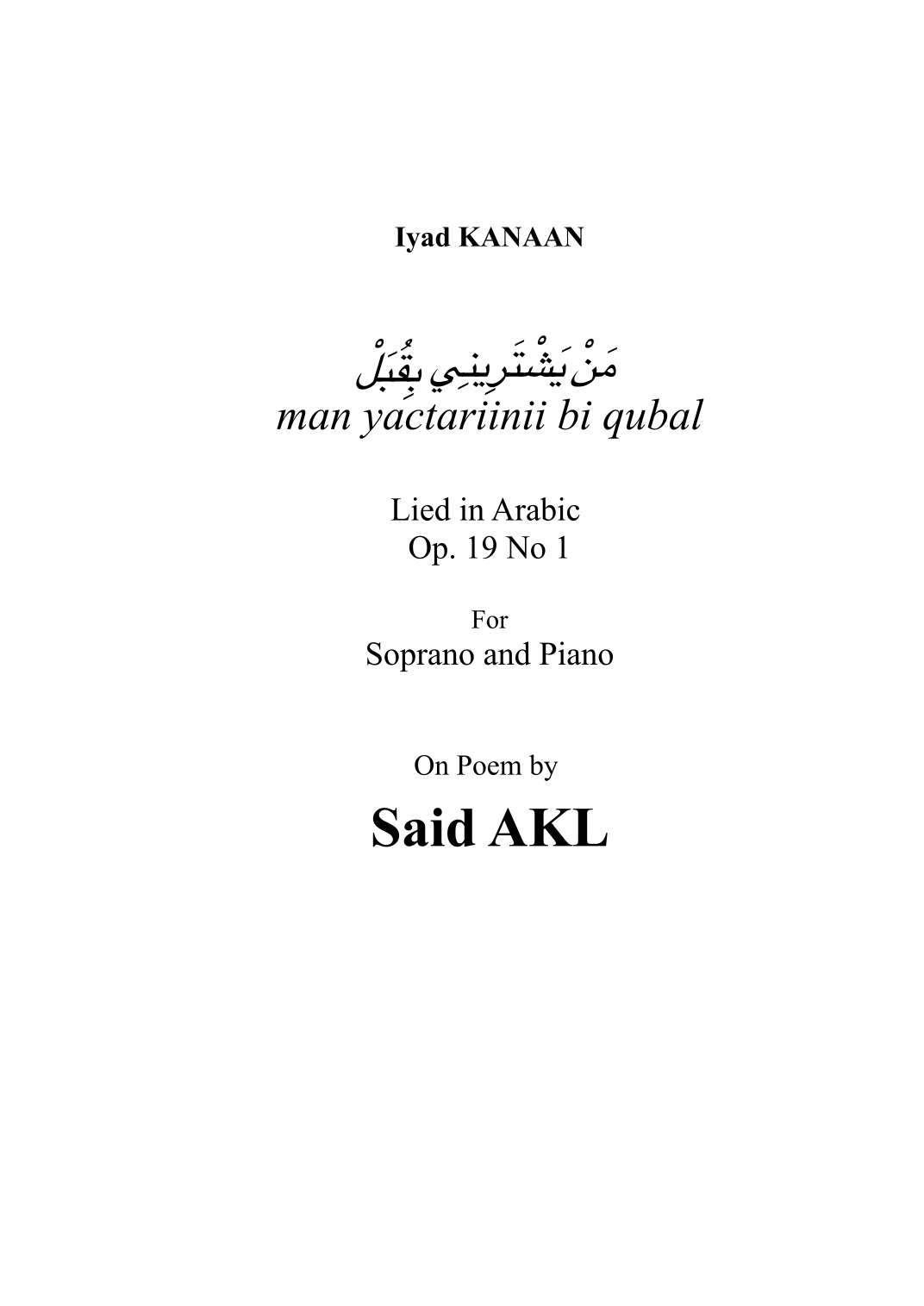 Iyad KANAAN

مَنْ يَشْتَرِينِي بِقُبَلْ
man yactariinii bi qubal

Lied in Arabic
Op. 19 No 1

For
Soprano and Piano

On Poem by
Said AKL